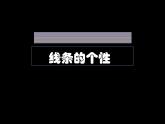 线条的个性